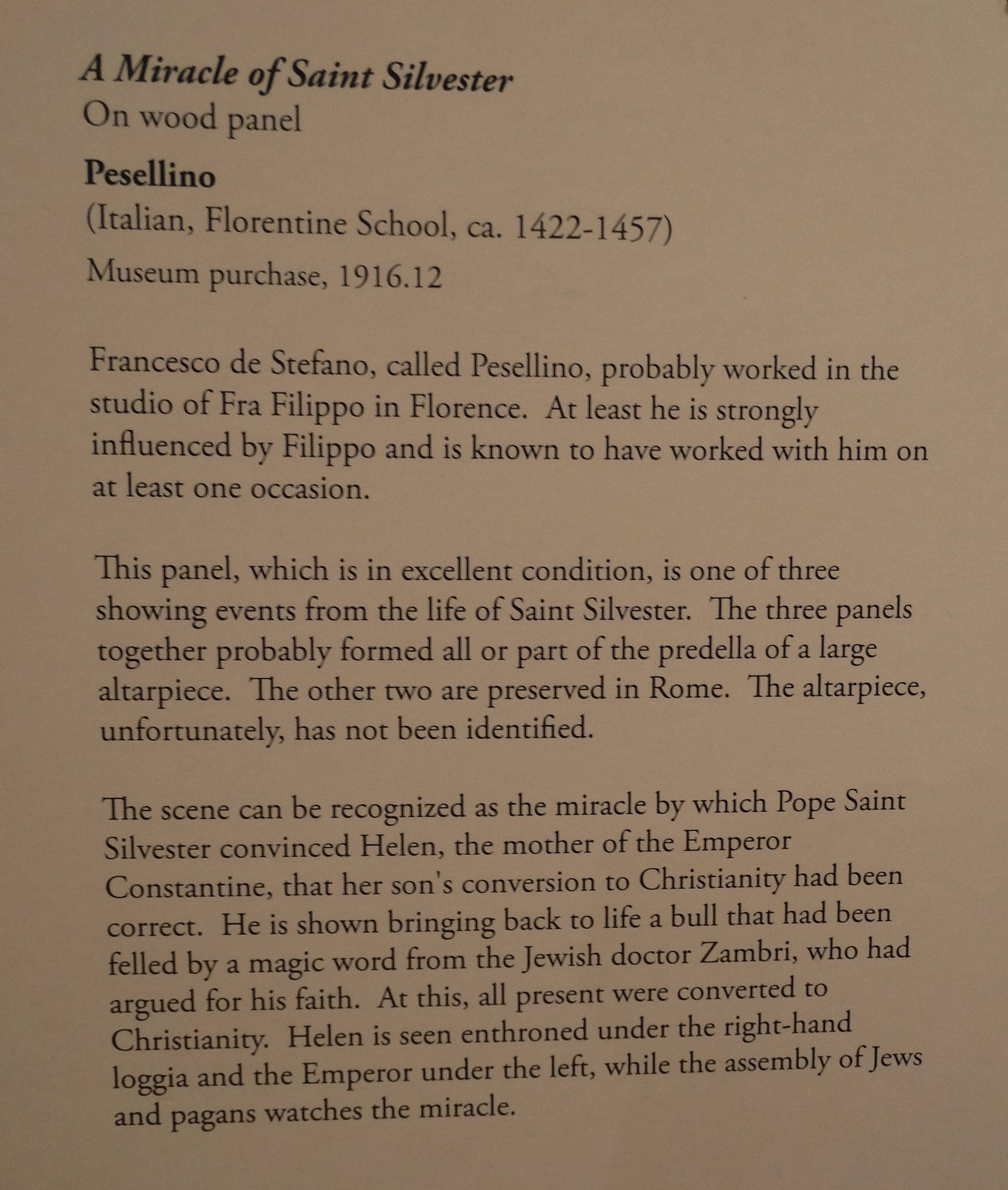 A Miracle of Saint Silvester
On wood panel
Pesellino
(Italian, Florentine School, ca. 1422-1457)
Museum purchase, 1916.12

Francesco de Stefano, called Pesellino, probably worked in the studio of Fra Filippo in Florence. At least he is strongly influenced by Filippo and is known to have worked with him on at least one occasion.

This panel, which is in excellent condition, is one of three showing events from the life of Saint Silvester. The three panels together probably formed all or part of the predella of a large altarpiece. The other two are preserved in Rome. The altarpiece, unfortunately, has not been identified.

The scene can be recognized as the miracle by which Pope Saint Silvester convinced Helen, the mother of the Emperor Constantine, that her son's conversion to Christianity had been correct. He is shown bringing back to life a bull that had been felled by a magic word from the Jewish doctor Zambri, who had argued for his faith. At this, all present were converted to Christianity. Helen is seen enthroned under the right-hand loggia and the Emperor under the left, while the assembly of Jews and pagans watches the miracle.